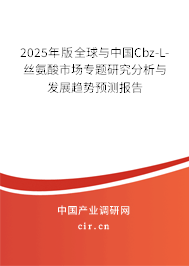 2025年版全球与中国Cbz-L-丝氨酸市场专题研究分析与发展趋势预测报告

中国产业调研网

cir.cn